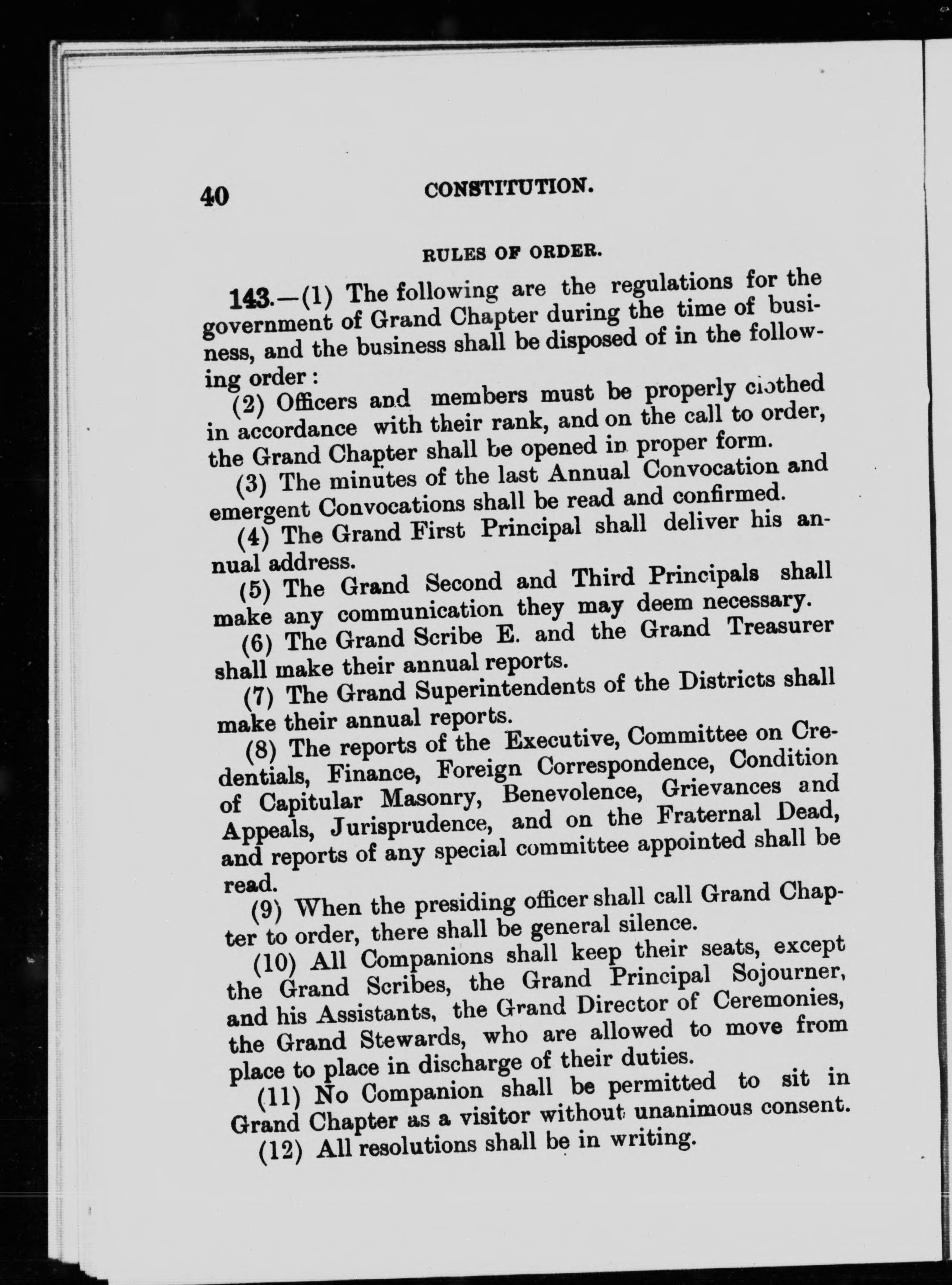 40 CONSTITUTION.

RULES OF ORDER.

143.—(1) The following are the regulations for the government of Grand Chapter during the time of business, and the business shall be disposed of in the following order:

(2) Officers and members must be properly clothed in accordance with their rank, and on the call to order, the Grand Chapter shall be opened in proper form.

(3) The minutes of the last Annual Convocation and emergent Convocations shall be read and confirmed.

(4) The Grand First Principal shall deliver his annual address.

(5) The Grand Second and Third Principals shall make any communication they may deem necessary.

(6) The Grand Scribe E. and the Grand Treasurer shall make their annual reports.

(7) The Grand Superintendents of the Districts shall make their annual reports.

(8) The reports of the Executive, Committee on Credentials, Finance, Foreign Correspondence, Condition of Capitular Masonry, Benevolence, Grievances and Appeals, Jurisprudence, and on the Fraternal Dead, and reports of any special committee appointed shall be read.

(9) When the presiding officer shall call Grand Chapter to order, there shall be general silence.

(10) All Companions shall keep their seats, except the Grand Scribes, the Grand Principal Sojourner, and his Assistants, the Grand Director of Ceremonies, the Grand Stewards, who are allowed to move from place to place in discharge of their duties.

(11) No Companion shall be permitted to sit in Grand Chapter as a visitor without unanimous consent.

(12) All resolutions shall be in writing.